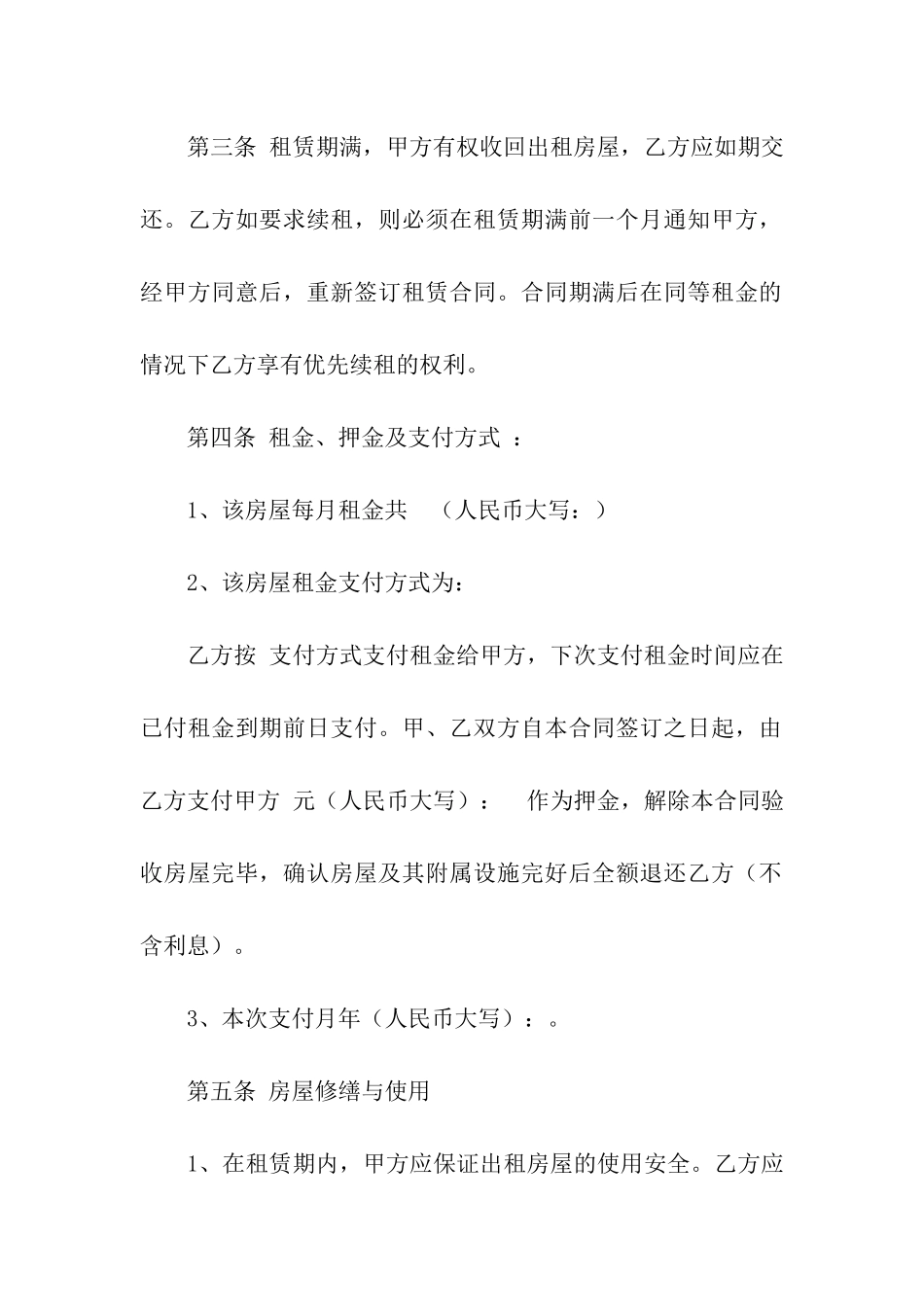 第三条 租赁期满，甲方有权收回出租房屋，乙方应如期交还。乙方如要求续租，则必须在租赁期满前一个月通知甲方，经甲方同意后，重新签订租赁合同。合同期满后在同等租金的情况下乙方享有优先续租的权利。

第四条 租金、押金及支付方式 ：

1、该房屋每月租金共 （人民币大写：）

2、该房屋租金支付方式为：

乙方按 支付方式支付租金给甲方，下次支付租金时间应在已付租金到期前日支付。甲、乙双方自本合同签订之日起，由乙方支付甲方 元（人民币大写）： 作为押金，解除本合同验收房屋完毕，确认房屋及其附属设施完好后全额退还乙方（不含利息）。

3、本次支付月年（人民币大写）：。

第五条 房屋修缮与使用

1、在租赁期内，甲方应保证出租房屋的使用安全。乙方应